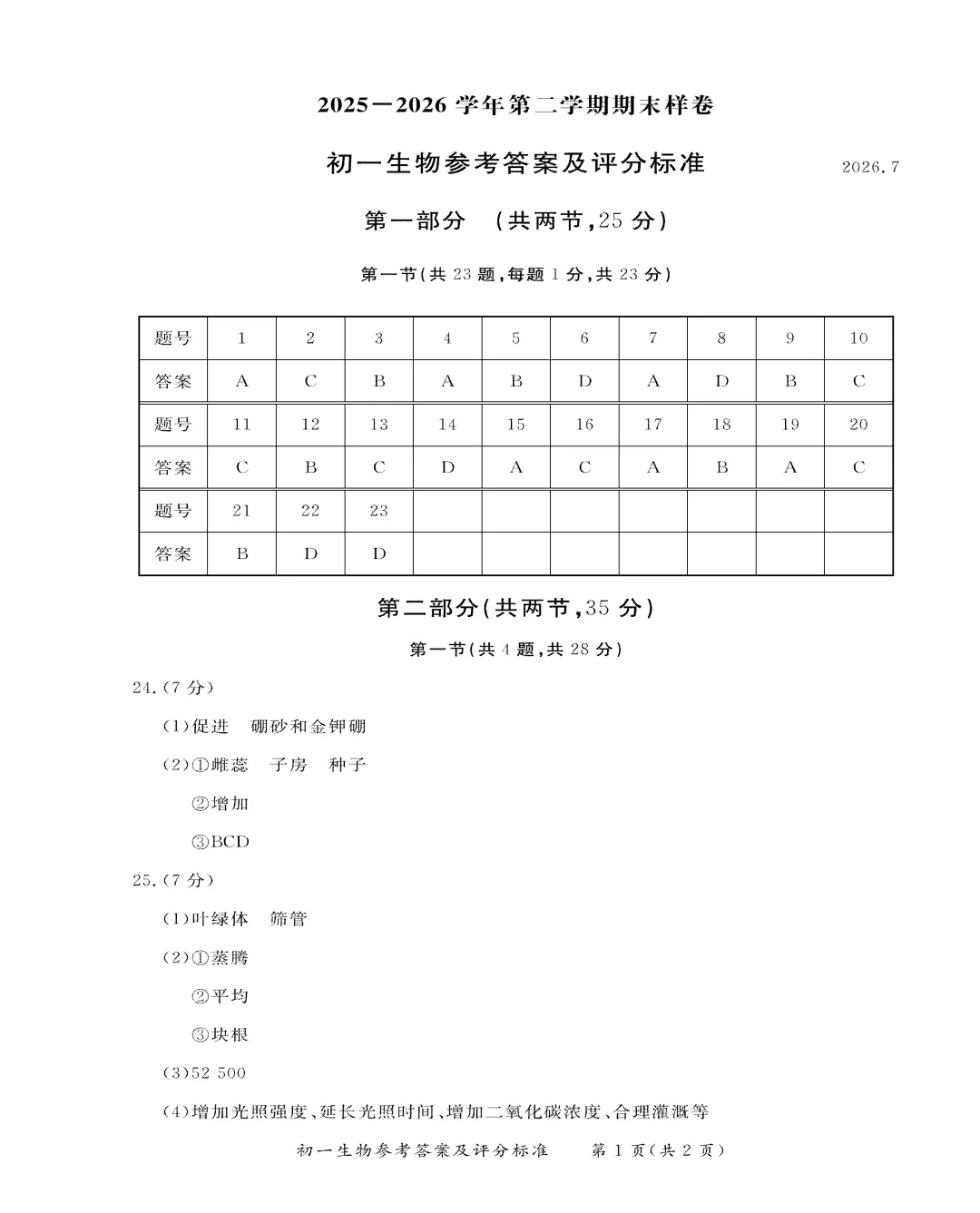 2025—2026学年第二学期期末样卷

初一生物参考答案及评分标准 2026.7

第一部分 (共两节,25分)

第一节(共23题,每题1分,共23分)

| 题号 | 1 | 2 | 3 | 4 | 5 | 6 | 7 | 8 | 9 | 10 |
|---|---|---|---|---|---|---|---|---|---|---|
| 答案 | A | C | B | A | B | D | A | D | B | C |
| 题号 | 11 | 12 | 13 | 14 | 15 | 16 | 17 | 18 | 19 | 20 |
| 答案 | C | B | C | D | A | C | A | B | A | C |
| 题号 | 21 | 22 | 23 | | | | | | | |
| 答案 | B | D | D | | | | | | | |

第二部分(共两节,35分)

第一节(共4题,共28分)

24.(7分)

(1)促进 硼砂和金钾硼

(2)①雌蕊 子房 种子

②增加

③BCD

25.(7分)

(1)叶绿体 筛管

(2)①蒸腾

②平均

③块根

(3)52 500

(4)增加光照强度、延长光照时间、增加二氧化碳浓度、合理灌溉等

初一生物参考答案及评分标准 第1页(共2页)